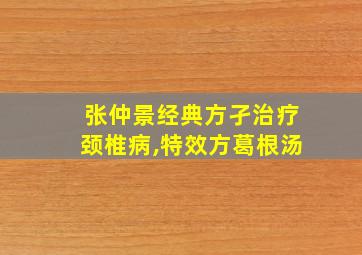 张仲景经典方子治疗颈椎病,特效方葛根汤